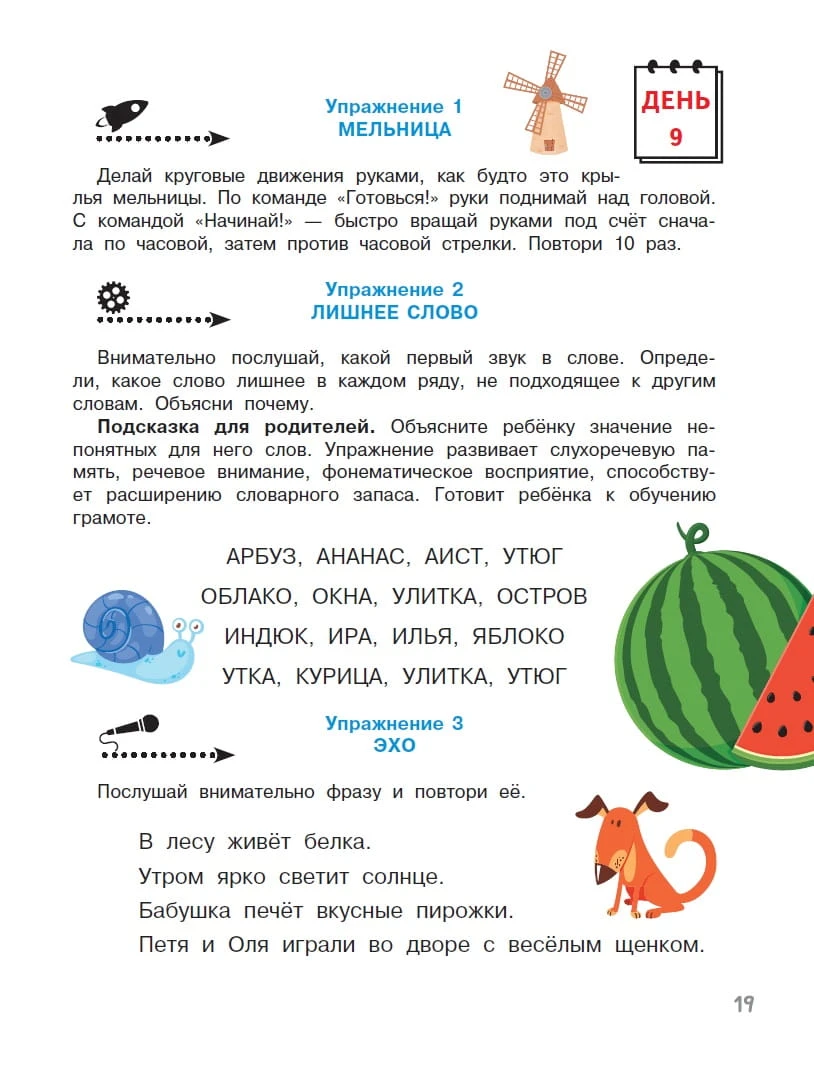 Упражнение 1
МЕЛЬНИЦА

ДЕНЬ
9

Делай круговые движения руками, как будто это крылья мельницы. По команде «Готовься!» руки поднимай над головой. С командой «Начинай!» — быстро вращай руками под счёт сначала по часовой, затем против часовой стрелки. Повтори 10 раз.

Упражнение 2
ЛИШНЕЕ СЛОВО

Внимательно послушай, какой первый звук в слове. Определи, какое слово лишнее в каждом ряду, не подходящее к другим словам. Объясни почему.

Подсказка для родителей. Объясните ребёнку значение непонятных для него слов. Упражнение развивает слухоречевую память, речевое внимание, фонематическое восприятие, способствует расширению словарного запаса. Готовит ребёнка к обучению грамоте.

АРБУЗ, АНАНАС, АИСТ, УТЮГ
ОБЛАКО, ОКНА, УЛИТКА, ОСТРОВ
ИНДЮК, ИРА, ИЛЬЯ, ЯБЛОКО
УТКА, КУРИЦА, УЛИТКА, УТЮГ

Упражнение 3
ЭХО

Послушай внимательно фразу и повтори её.

В лесу живёт белка.
Утром ярко светит солнце.
Бабушка печёт вкусные пирожки.
Петя и Оля играли во дворе с весёлым щенком.

19